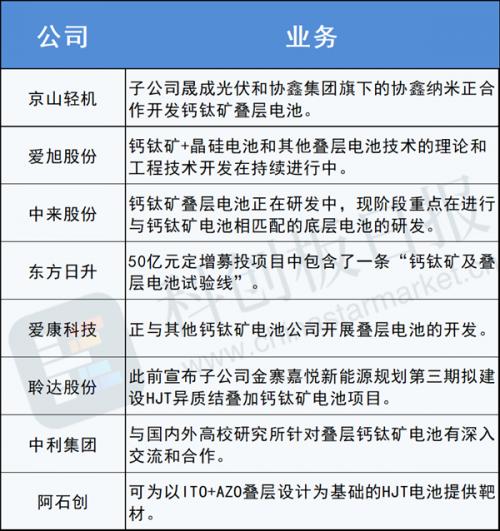 | 公司 | 业务 |
|---|---|
| 京山轻机 | 子公司晟成光伏和协鑫集团旗下的协鑫纳米正合作开发钙钛矿叠层电池。 |
| 爱旭股份 | 钙钛矿+晶硅电池和其他叠层电池技术的理论和工程技术开发在持续进行中。 |
| 中来股份 | 钙钛矿叠层电池正在研发中，现阶段重点在进行与钙钛矿电池相匹配的底层电池的研发。 |
| 东方日升 | 50亿元定增募投项目中包含了一条“钙钛矿及叠层电池试验线”。 |
| 爱康科技 | 正与其他钙钛矿电池公司开展叠层电池的开发。 |
| 聆达股份 | 此前宣布子公司金寨嘉悦新能源规划第三期拟建设HJT异质结叠加钙钛矿电池项目。 |
| 中利集团 | 与国内外高校研究所针对叠层钙钛矿电池有深入交流和合作。 |
| 阿石创 | 可为以ITO+AZO叠层设计为基础的HJT电池提供靶材。 |

科创板日报
www.chinastarmarket.cn